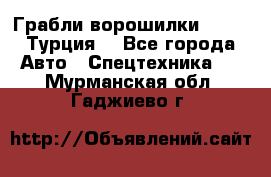 Грабли ворошилки Турция Все города Авто Спецтехника Мурманская обл Гаджиево г

http://Объявлений.сайт